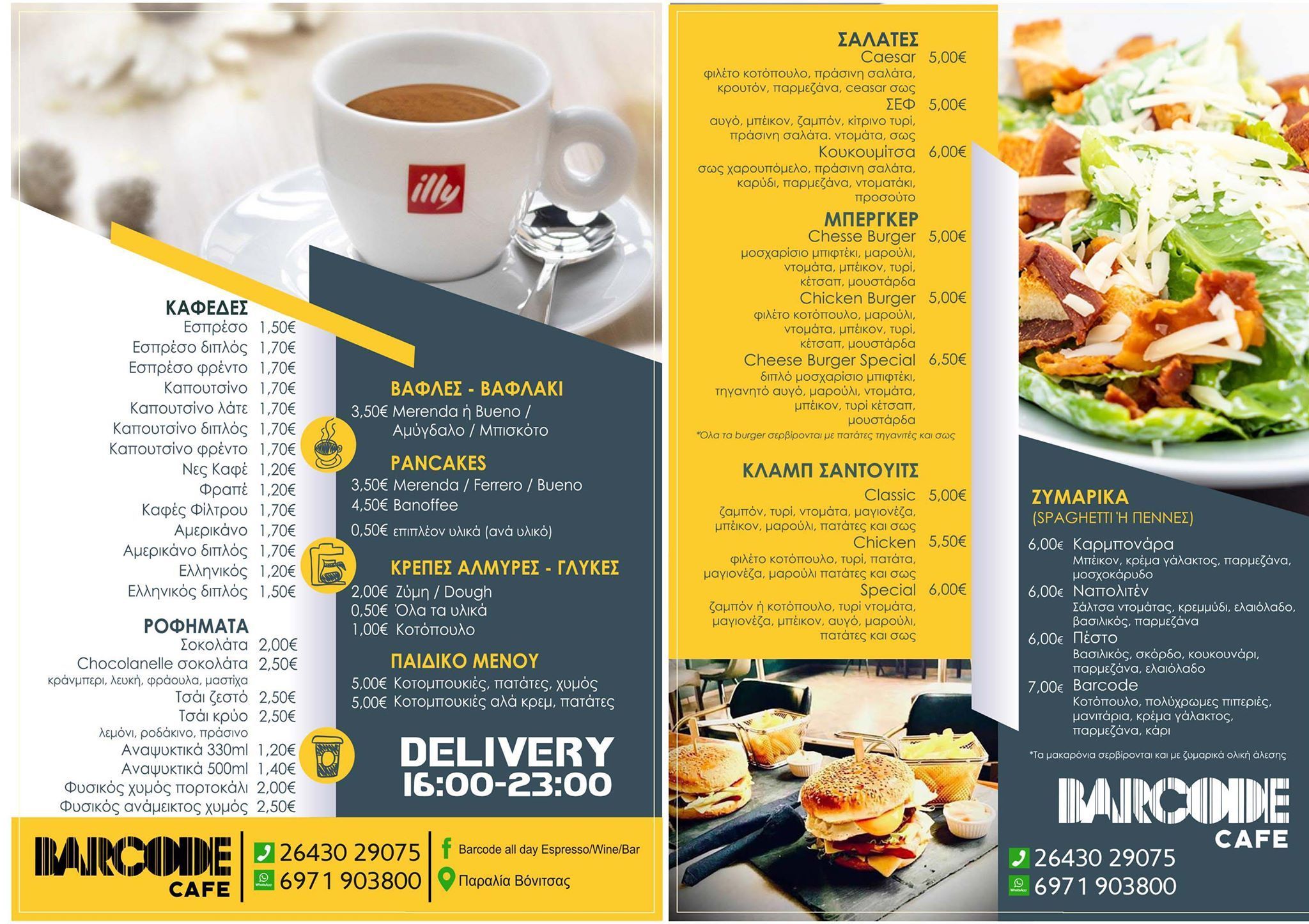 illy

ΚΑΦΕΔΕΣ
Εσπρέσο 1,50€
Εσπρέσο διπλός 1,70€
Εσπρέσο φρέντο 1,70€
Καπουτσίνο 1,70€
Καπουτσίνο λάτε 1,70€
Καπουτσίνο διπλός 1,70€
Καπουτσίνο φρέντο 1,70€
Νες Καφέ 1,20€
Φραπέ 1,20€
Καφές Φίλτρου 1,70€
Αμερικάνο 1,70€
Αμερικάνο διπλός 1,70€
Ελληνικός 1,20€
Ελληνικός διπλός 1,50€

ΡΟΦΗΜΑΤΑ
Σοκολάτα 2,00€
Chocolanelle σοκολάτα 2,50€
κράνμπερι, λευκή, φράουλα, μαστίχα
Τσάι ζεστό 2,50€
Τσάι κρύο 2,50€
λεμόνι, ροδάκινο, πράσινο
Αναψυκτικά 330ml 1,20€
Αναψυκτικά 500ml 1,40€
Φυσικός χυμός πορτοκάλι 2,00€
Φυσικός ανάμεικτος χυμός 2,50€

ΒΑΦΛΕΣ - ΒΑΦΛΑΚΙ
3,50€ Merenda ή Bueno / Αμύγδαλο / Μπισκότο

PANCAKES
3,50€ Merenda / Ferrero / Bueno
4,50€ Banoffee
0,50€ επιπλέον υλικά (ανά υλικό)

ΚΡΕΠΕΣ ΑΛΜΥΡΕΣ - ΓΛΥΚΕΣ
2,00€ Ζύμη / Dough
0,50€ Όλα τα υλικά
1,00€ Κοτόπουλο

ΠΑΙΔΙΚΟ ΜΕΝΟΥ
5,00€ Κοτομπουκιές, πατάτες, χυμός
5,00€ Κοτομπουκιές αλά κρεμ, πατάτες

DELIVERY
16:00-23:00

BARCODE
CAFE
26430 29075
6971 903800
Barcode all day Espresso/Wine/Bar
Παραλία Βόνιτσας

ΣΑΛΑΤΕΣ
Caesar 5,00€
φιλέτο κοτόπουλο, πράσινη σαλάτα, κρουτόν, παρμεζάνα, ceasar σως
ΣΕΦ 5,00€
αυγό, μπέικον, ζαμπόν, κίτρινο τυρί, πράσινη σαλάτα. ντομάτα, σως
Κουκουμίτσα 6,00€
σως χαρουπόμελο, πράσινη σαλάτα, καρύδι, παρμεζάνα, ντοματάκι, προσούτο

ΜΠΕΡΓΚΕΡ
Chesse Burger 5,00€
μοσχαρίσιο μπιφτέκι, μαρούλι, ντομάτα, μπέικον, τυρί, κέτσαπ, μουστάρδα
Chicken Burger 5,00€
φιλέτο κοτόπουλο, μαρούλι, ντομάτα, μπέικον, τυρί, κέτσαπ, μουστάρδα
Cheese Burger Special 6,50€
διπλό μοσχαρίσιο μπιφτέκι, τηγανητό αυγό, μαρούλι, ντομάτα, μπέικον, τυρί κέτσαπ, μουστάρδα
*Όλα τα burger σερβίρονται με πατάτες τηγανιτές και σως

ΚΛΑΜΠ ΣΑΝΤΟΥΙΤΣ
Classic 5,00€
ζαμπόν, τυρί, ντομάτα, μαγιονέζα, μπέικον, μαρούλι, πατάτες και σως
Chicken 5,50€
φιλέτο κοτόπουλο, τυρί, πατάτα, μαγιονέζα, μαρούλι πατάτες και σως
Special 6,00€
ζαμπόν ή κοτόπουλο, τυρί ντομάτα, μαγιονέζα, μπέικον, αυγό, μαρούλι, πατάτες και σως

ΖΥΜΑΡΙΚΑ
(SPAGHETTI Ή ΠΕΝΝΕΣ)
6,00€ Καρμπονάρα
Μπέικον, κρέμα γάλακτος, παρμεζάνα, μοσχοκάρυδο
6,00€ Ναπολιτέν
Σάλτσα ντομάτας, κρεμμύδι, ελαιόλαδο, βασιλικός, παρμεζάνα
6,00€ Πέστο
Βασιλικός, σκόρδο, κουκουνάρι, παρμεζάνα, ελαιόλαδο
7,00€ Barcode
Κοτόπουλο, πολύχρωμες πιπεριές, μανιτάρια, κρέμα γάλακτος, παρμεζάνα, κάρι
*Τα μακαρόνια σερβίρονται και με ζυμαρικά ολική άλεσης

BARCODE
CAFE
26430 29075
6971 903800